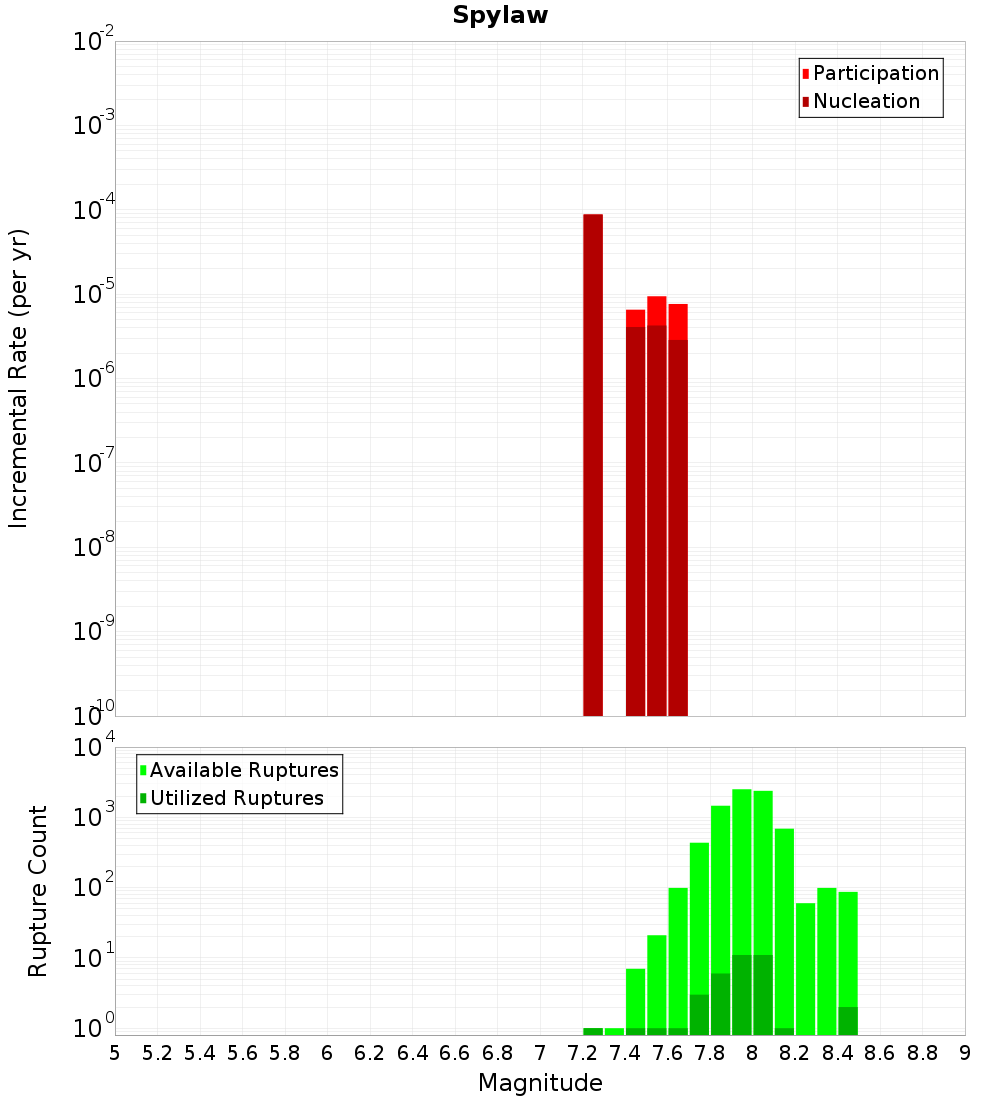 Spylaw

Participation
Nucleation

Incremental Rate (per yr)

$10^{-2}$
$10^{-3}$
$10^{-4}$
$10^{-5}$
$10^{-6}$
$10^{-7}$
$10^{-8}$
$10^{-9}$
$10^{-10}$

Available Ruptures
Utilized Ruptures

Rupture Count

$10^{4}$
$10^{3}$
$10^{2}$
$10^{1}$
$10^{0}$

5 5.2 5.4 5.6 5.8 6 6.2 6.4 6.6 6.8 7 7.2 7.4 7.6 7.8 8 8.2 8.4 8.6 8.8 9

Magnitude